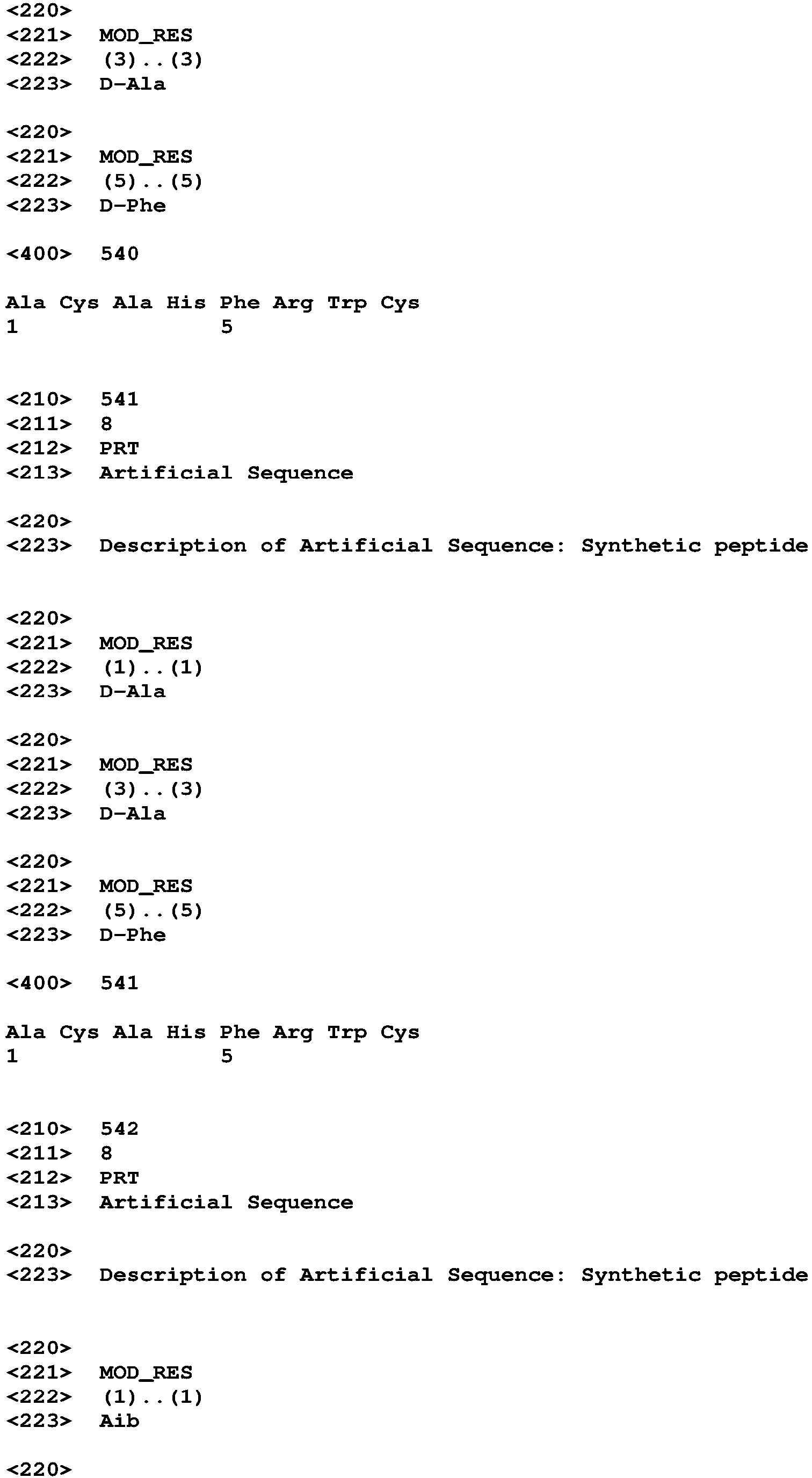 <220>
<221> MOD_RES
<222> (3)..(3)
<223> D-Ala

<220>
<221> MOD_RES
<222> (5)..(5)
<223> D-Phe

<400> 540

Ala Cys Ala His Phe Arg Trp Cys
1 5


<210> 541
<211> 8
<212> PRT
<213> Artificial Sequence

<220>
<223> Description of Artificial Sequence: Synthetic peptide


<220>
<221> MOD_RES
<222> (1)..(1)
<223> D-Ala

<220>
<221> MOD_RES
<222> (3)..(3)
<223> D-Ala

<220>
<221> MOD_RES
<222> (5)..(5)
<223> D-Phe

<400> 541

Ala Cys Ala His Phe Arg Trp Cys
1 5


<210> 542
<211> 8
<212> PRT
<213> Artificial Sequence

<220>
<223> Description of Artificial Sequence: Synthetic peptide


<220>
<221> MOD_RES
<222> (1)..(1)
<223> Aib

<220>